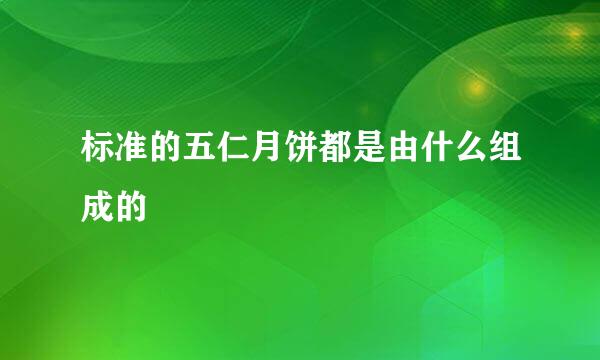 标准的五仁月饼都是由什么组成的